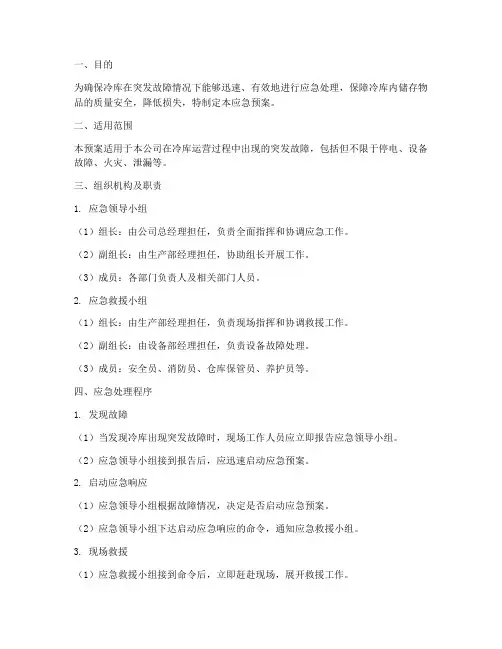 一、目的

为确保冷库在突发故障情况下能够迅速、有效地进行应急处理，保障冷库内储存物品的质量安全，降低损失，特制定本应急预案。

二、适用范围

本预案适用于本公司在冷库运营过程中出现的突发故障，包括但不限于停电、设备故障、火灾、泄漏等。

三、组织机构及职责

1. 应急领导小组

（1）组长：由公司总经理担任，负责全面指挥和协调应急工作。

（2）副组长：由生产部经理担任，协助组长开展工作。

（3）成员：各部门负责人及相关部门人员。

2. 应急救援小组

（1）组长：由生产部经理担任，负责现场指挥和协调救援工作。

（2）副组长：由设备部经理担任，负责设备故障处理。

（3）成员：安全员、消防员、仓库保管员、养护员等。

四、应急处理程序

1. 发现故障

（1）当发现冷库出现突发故障时，现场工作人员应立即报告应急领导小组。

（2）应急领导小组接到报告后，应迅速启动应急预案。

2. 启动应急响应

（1）应急领导小组根据故障情况，决定是否启动应急预案。

（2）应急领导小组下达启动应急响应的命令，通知应急救援小组。

3. 现场救援

（1）应急救援小组接到命令后，立即赶赴现场，展开救援工作。